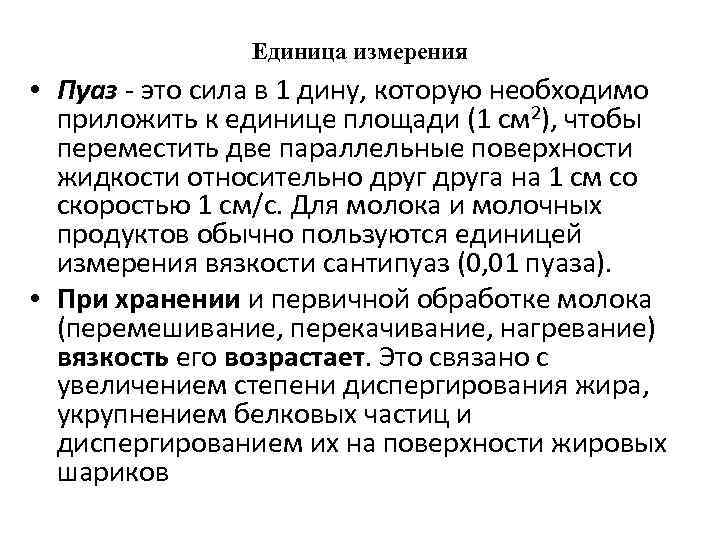 Единица измерения

• Пуаз - это сила в 1 дину, которую необходимо приложить к единице площади (1 см$^2$), чтобы переместить две параллельные поверхности жидкости относительно друг друга на 1 см со скоростью 1 см/с. Для молока и молочных продуктов обычно пользуются единицей измерения вязкости сантипуаз (0,01 пуаза).

• При хранении и первичной обработке молока (перемешивание, перекачивание, нагревание) вязкость его возрастает. Это связано с увеличением степени диспергирования жира, укрупнением белковых частиц и диспергированием их на поверхности жировых шариков